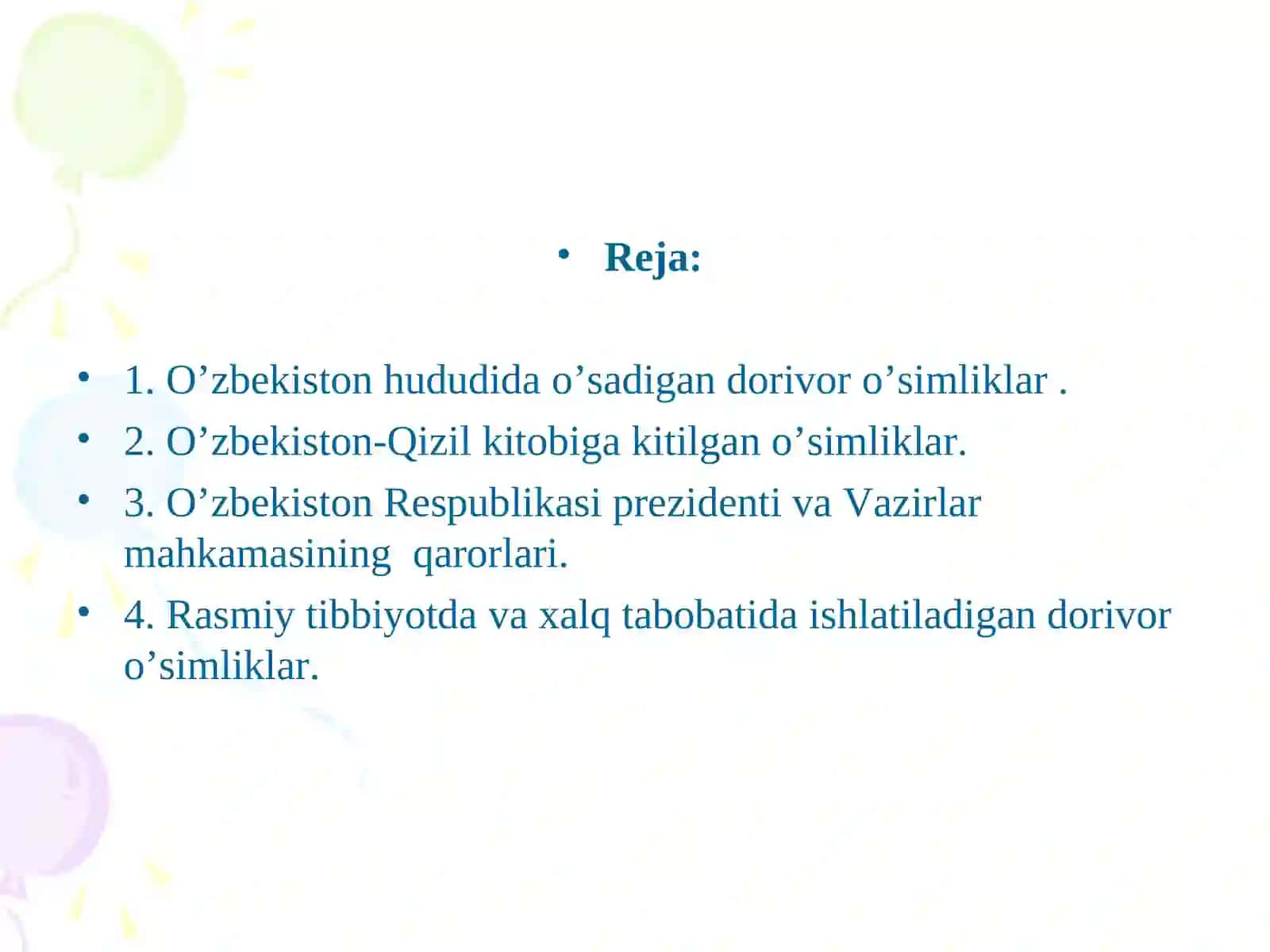 • Reja:

• 1. O’zbekiston hududida o’sadigan dorivor o’simliklar .
• 2. O’zbekiston-Qizil kitobiga kitilgan o’simliklar.
• 3. O’zbekiston Respublikasi prezidenti va Vazirlar mahkamasining qarorlari.
• 4. Rasmiy tibbiyotda va xalq tabobatida ishlatiladigan dorivor o’simliklar.